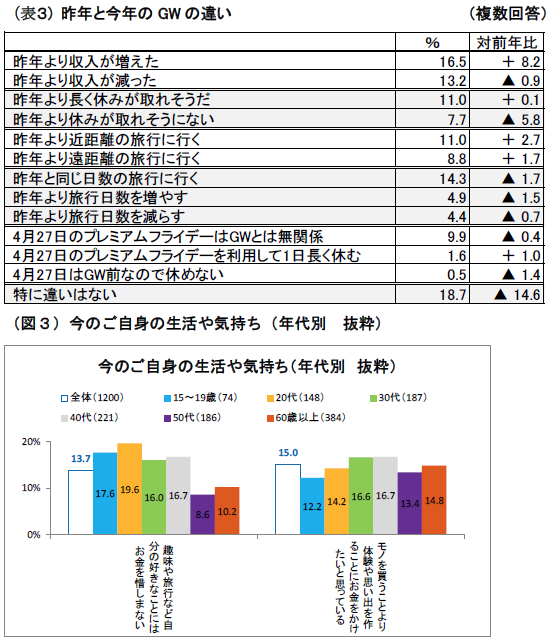 （表3）昨年と今年の GW の違い　（複数回答）

| | % | 対前年比 |
|---|---|---|
| 昨年より収入が増えた | 16.5 | ＋ 8.2 |
| 昨年より収入が減った | 13.2 | ▲ 0.9 |
| 昨年より長く休みが取れそうだ | 11.0 | ＋ 0.1 |
| 昨年より休みが取れそうにない | 7.7 | ▲ 5.8 |
| 昨年より近距離の旅行に行く | 11.0 | ＋ 2.7 |
| 昨年より遠距離の旅行に行く | 8.8 | ＋ 1.7 |
| 昨年と同じ日数の旅行に行く | 14.3 | ▲ 1.7 |
| 昨年より旅行日数を増やす | 4.9 | ▲ 1.5 |
| 昨年より旅行日数を減らす | 4.4 | ▲ 0.7 |
| 4月27日のプレミアムフライデーはGWとは無関係 | 9.9 | ▲ 0.4 |
| 4月27日のプレミアムフライデーを利用して1日長く休む | 1.6 | ＋ 1.0 |
| 4月27日はGW前なので休めない | 0.5 | ▲ 1.4 |
| 特に違いはない | 18.7 | ▲ 14.6 |

（図３）今のご自身の生活や気持ち（年代別　抜粋）

今のご自身の生活や気持ち（年代別　抜粋）

全体（1200）　15～19歳（74）　20代（148）　30代（187）　40代（221）　50代（186）　60歳以上（384）

20%
10%
0%

13.7　17.6　19.6　16.0　16.7　8.6　10.2

15.0　12.2　14.2　16.6　16.7　13.4　14.8

趣味や旅行など自分の好きなことにはお金を惜しまない

モノを買うことより体験や思い出を作ることにお金をかけたいと思っている